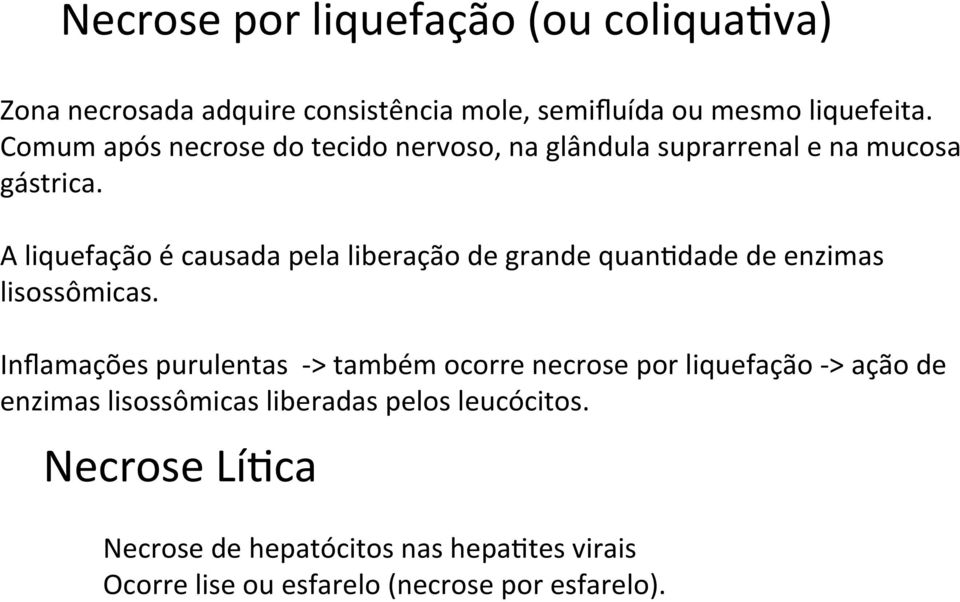 Necrose por liquefação (ou coliquativa)

Zona necrosada adquire consistência mole, semifluída ou mesmo liquefeita. Comum após necrose do tecido nervoso, na glândula suprarrenal e na mucosa gástrica.

A liquefação é causada pela liberação de grande quantidade de enzimas lisossômicas.

Inflamações purulentas -> também ocorre necrose por liquefação -> ação de enzimas lisossômicas liberadas pelos leucócitos.

Necrose Lítica

Necrose de hepatócitos nas hepatites virais
Ocorre lise ou esfarelo (necrose por esfarelo).